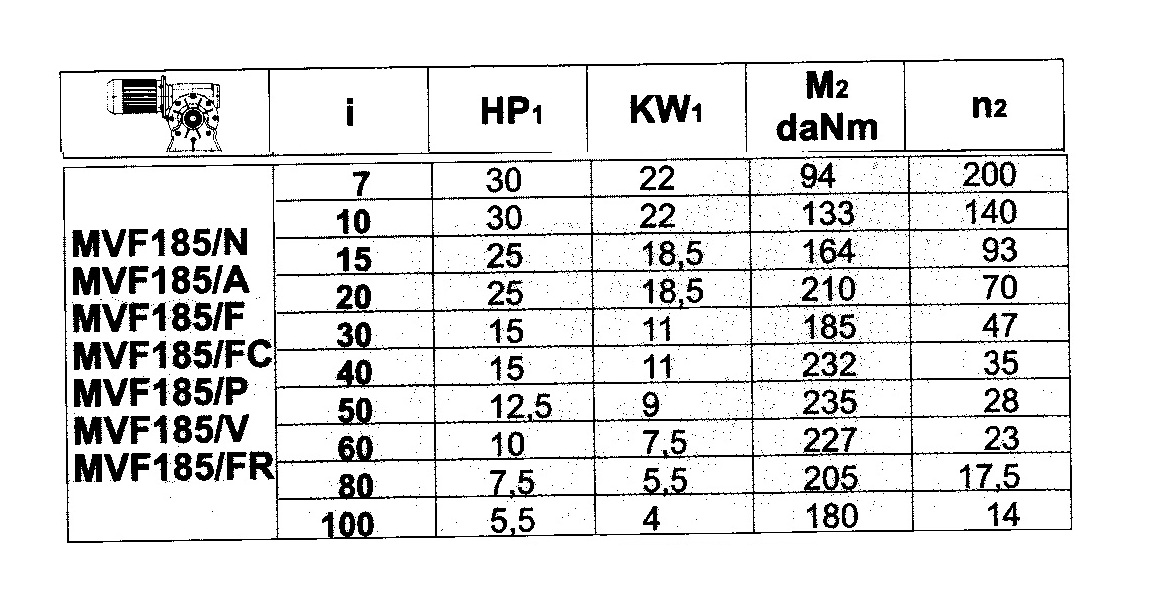 | | i | $HP_1$ | $KW_1$ | $M_2$ daNm | $n_2$ |
|---|---|---|---|---|---|
| MVF185/N MVF185/A MVF185/F MVF185/FC MVF185/P MVF185/V MVF185/FR | 7 | 30 | 22 | 94 | 200 |
| | 10 | 30 | 22 | 133 | 140 |
| | 15 | 25 | 18,5 | 164 | 93 |
| | 20 | 25 | 18,5 | 210 | 70 |
| | 30 | 15 | 11 | 185 | 47 |
| | 40 | 15 | 11 | 232 | 35 |
| | 50 | 12,5 | 9 | 235 | 28 |
| | 60 | 10 | 7,5 | 227 | 23 |
| | 80 | 7,5 | 5,5 | 205 | 17,5 |
| | 100 | 5,5 | 4 | 180 | 14 |